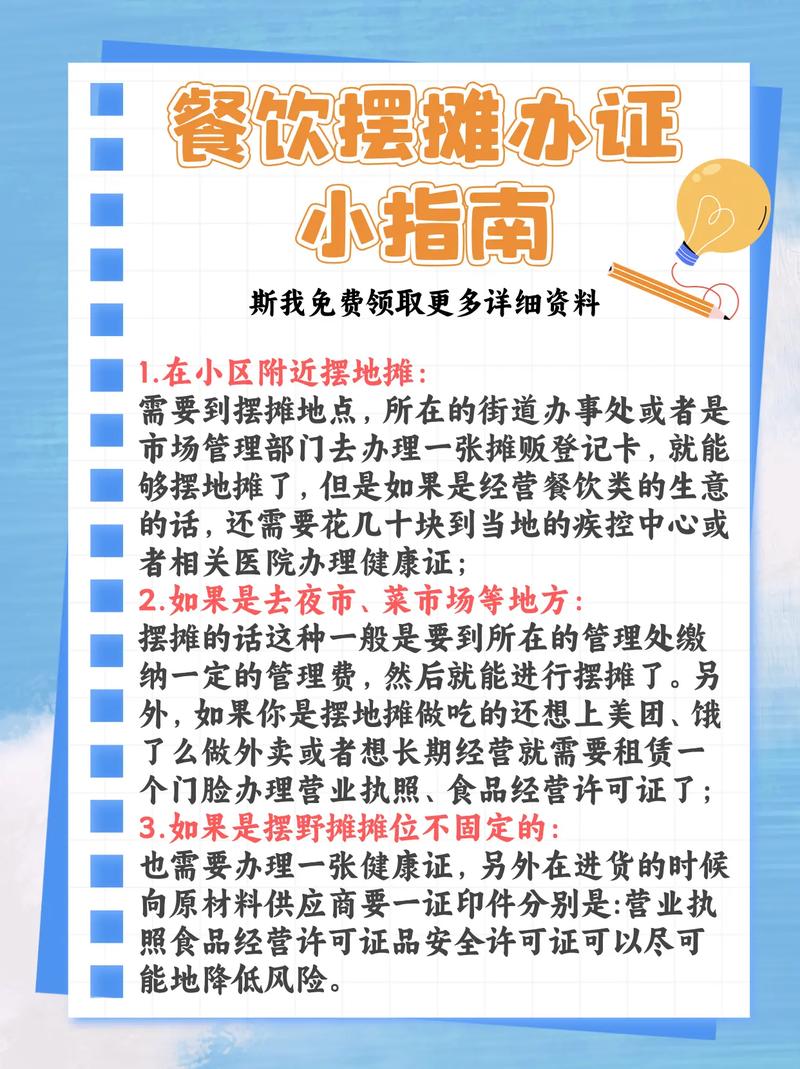 餐饮摆摊办证
小指南

斯我免费领取更多详细资料

1.在小区附近摆地摊:
需要到摆摊地点,所在的街道办事处或者是市场管理部门去办理一张摊贩登记卡,就能够摆地摊了,但是如果是经营餐饮类的生意的话,还需要花几十块到当地的疾控中心或者相关医院办理健康证;
2.如果是去夜市、菜市场等地方:
摆摊的话这种一般是要到所在的管理处缴纳一定的管理费,然后就能进行摆摊了。另外,如果你是摆地摊做吃的还想上美团、饿了么做外卖或者想长期经营就需要租赁一个门脸办理营业执照、食品经营许可证了;
3.如果是摆野摊摊位不固定的:
也需要办理一张健康证,另外在进货的时候向原材料供应商要一证印件分别是:营业执照食品经营许可证品安全许可证可以尽可能地降低风险。